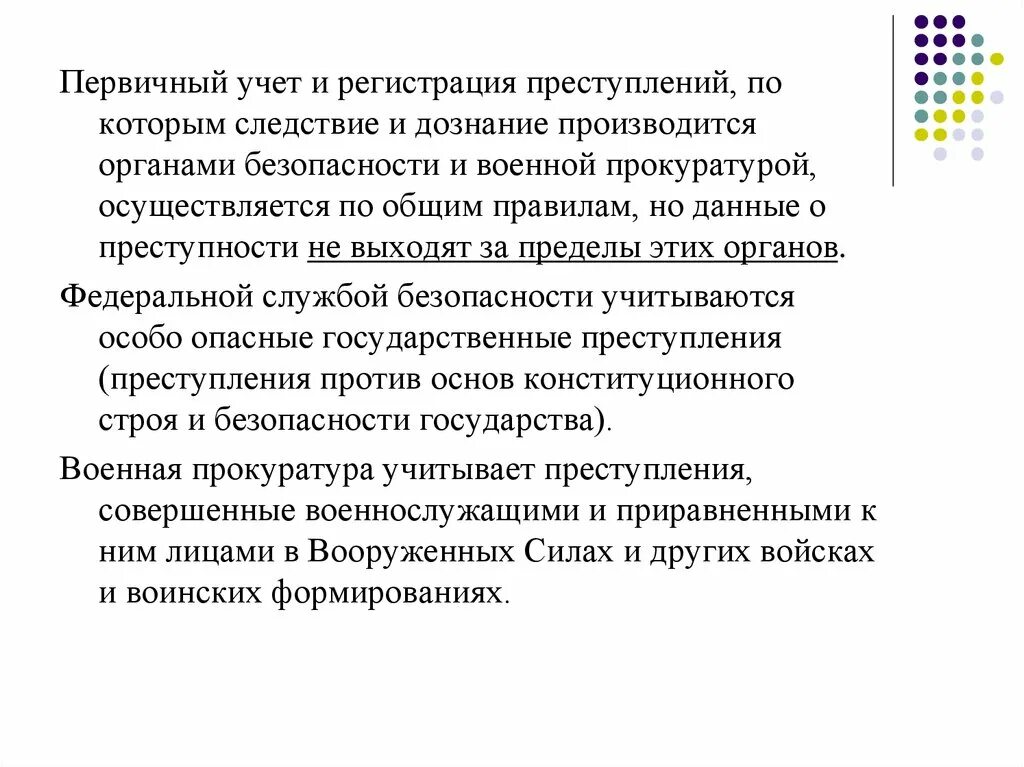 Первичный учет и регистрация преступлений, по которым следствие и дознание производится органами безопасности и военной прокуратурой, осуществляется по общим правилам, но данные о преступности не выходят за пределы этих органов.

Федеральной службой безопасности учитываются особо опасные государственные преступления (преступления против основ конституционного строя и безопасности государства).

Военная прокуратура учитывает преступления, совершенные военнослужащими и приравненными к ним лицами в Вооруженных Силах и других войсках и воинских формированиях.